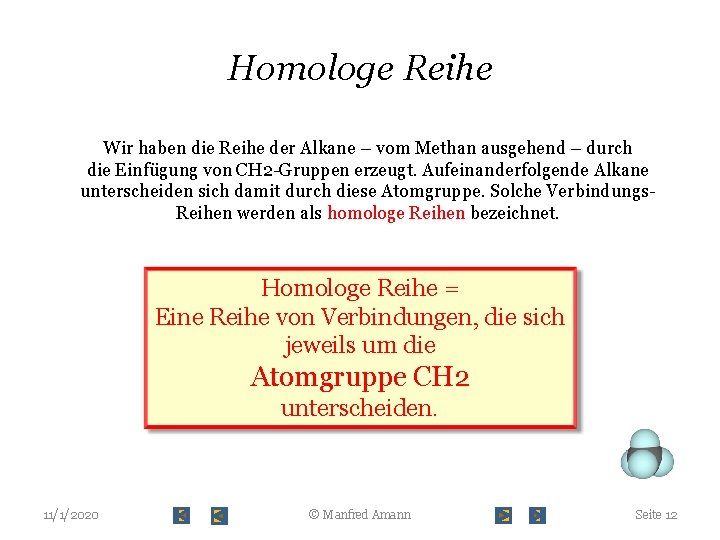 Homologe Reihe

Wir haben die Reihe der Alkane – vom Methan ausgehend – durch die Einfügung von CH2-Gruppen erzeugt. Aufeinanderfolgende Alkane unterscheiden sich damit durch diese Atomgruppe. Solche Verbindungs-Reihen werden als homologe Reihen bezeichnet.

Homologe Reihe =
Eine Reihe von Verbindungen, die sich jeweils um die
Atomgruppe CH2
unterscheiden.

11/1/2020

© Manfred Amann

Seite 12